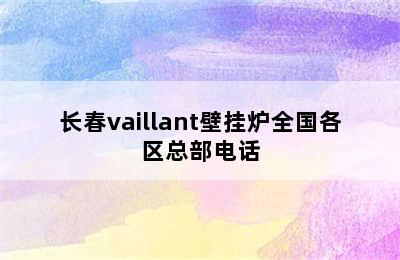 长春vaillant壁挂炉全国各区总部电话